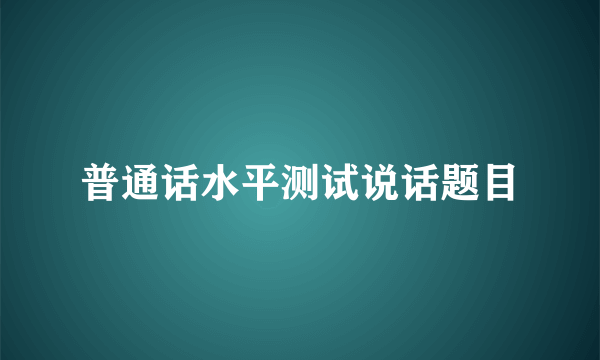 普通话水平测试说话题目